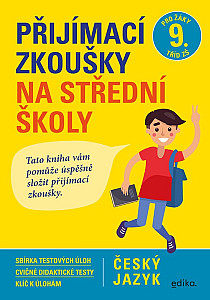 PŘIJÍMACÍ ZKOUŠKY NA STŘEDNÍ ŠKOLY

PRO ŽÁKY 9. TŘÍD ZŠ

Tato kniha vám pomůže úspěšně složit přijímací zkoušky.

SBÍRKA TESTOVÝCH ÚLOH
CVIČNÉ DIDAKTICKÉ TESTY
KLÍČ K ÚLOHÁM

ČESKÝ JAZYK

edika.